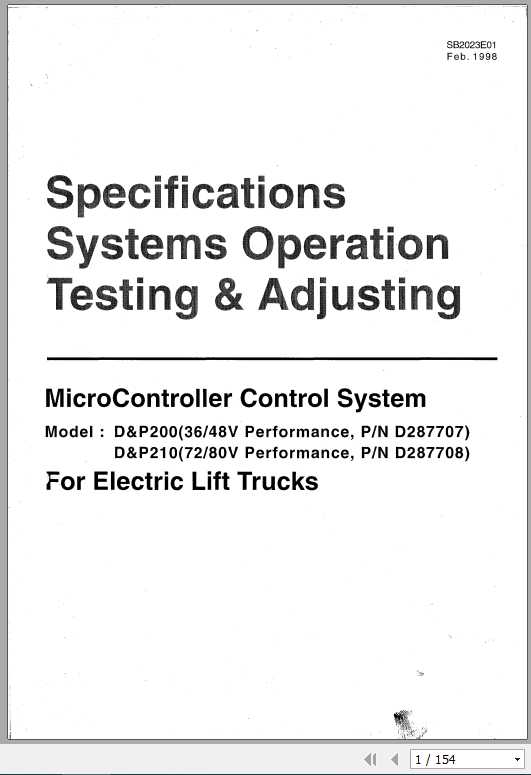 SB2023E01
Feb. 1998

Specifications
Systems Operation
Testing & Adjusting

MicroController Control System

Model : D&P200(36/48V Performance, P/N D287707)
D&P210(72/80V Performance, P/N D287708)

For Electric Lift Trucks

1 / 154